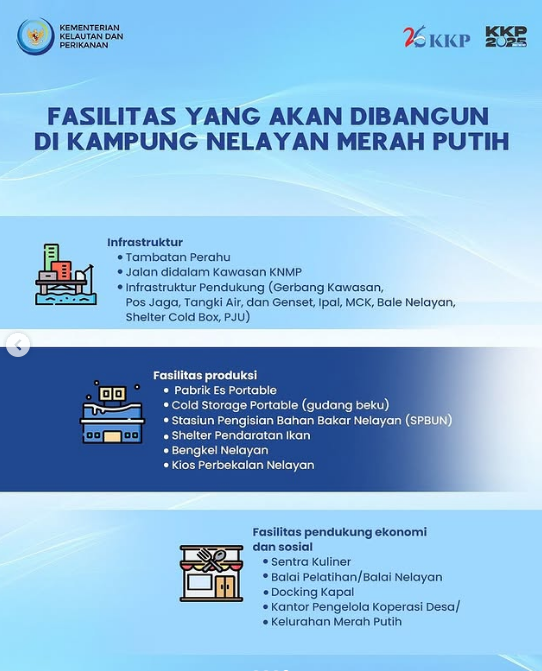 KEMENTERIAN KELAUTAN DAN PERIKANAN

26 KKP

KKP 2025

FASILITAS YANG AKAN DIBANGUN DI KAMPUNG NELAYAN MERAH PUTIH

Infrastruktur
• Tambatan Perahu
• Jalan didalam Kawasan KNMP
• Infrastruktur Pendukung (Gerbang Kawasan, Pos Jaga, Tangki Air, dan Genset, Ipal, MCK, Bale Nelayan, Shelter Cold Box, PJU)

Fasilitas produksi
• Pabrik Es Portable
• Cold Storage Portable (gudang beku)
• Stasiun Pengisian Bahan Bakar Nelayan (SPBUN)
• Shelter Pendaratan Ikan
• Bengkel Nelayan
• Kios Perbekalan Nelayan

Fasilitas pendukung ekonomi dan sosial
• Sentra Kuliner
• Balai Pelatihan/Balai Nelayan
• Docking Kapal
• Kantor Pengelola Koperasi Desa/
• Kelurahan Merah Putih